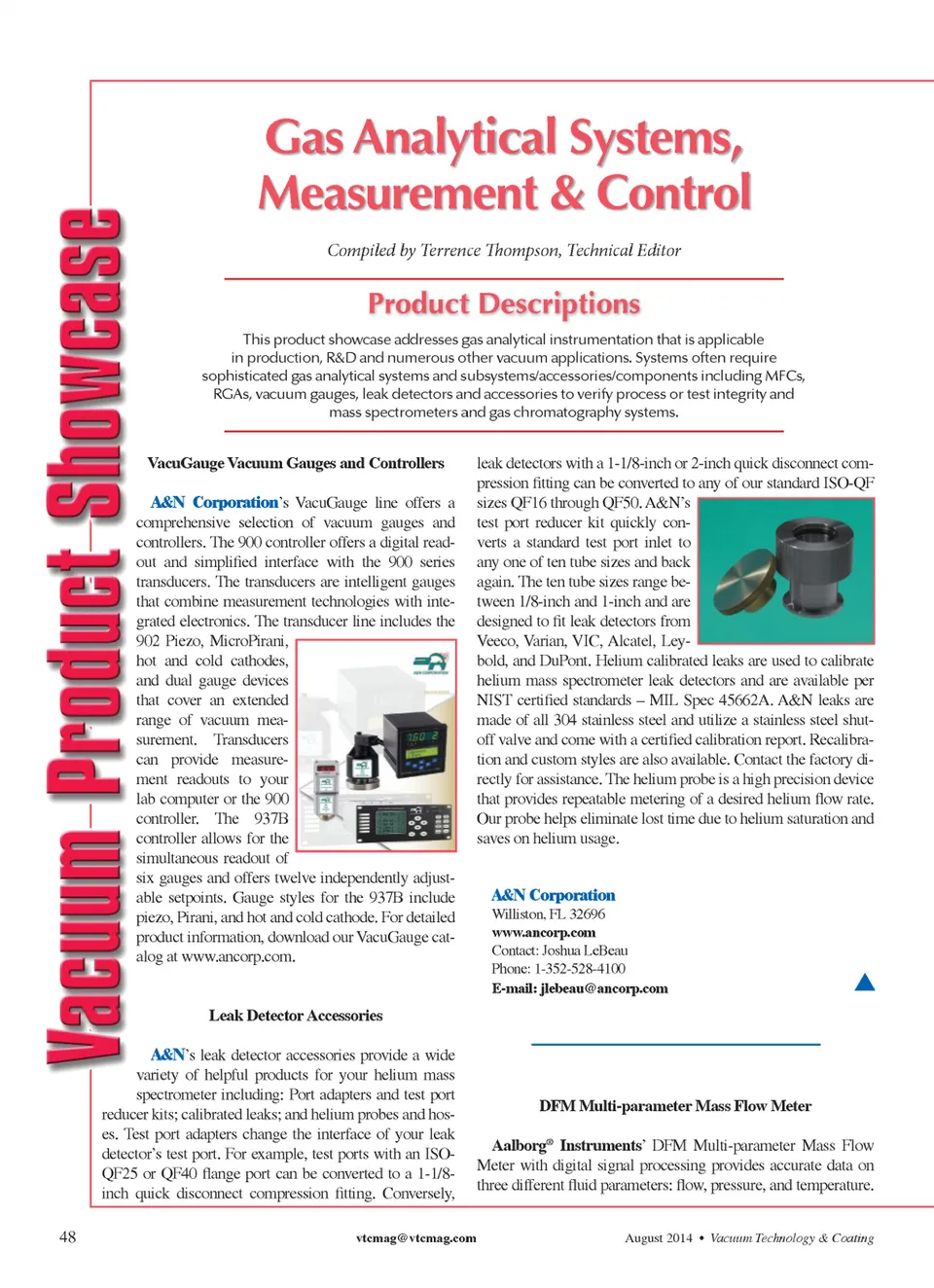 Vacuum Product Showcase

Gas Analytical Systems, Measurement & Control

Compiled by Terrence Thompson, Technical Editor

Product Descriptions

This product showcase addresses gas analytical instrumentation that is applicable in production, R&D and numerous other vacuum applications. Systems often require sophisticated gas analytical systems and subsystems/accessories/components including MFCs, RGAs, vacuum gauges, leak detectors and accessories to verify process or test integrity and mass spectrometers and gas chromatography systems.

VacuGauge Vacuum Gauges and Controllers

A&N Corporation's VacuGauge line offers a comprehensive selection of vacuum gauges and controllers. The 900 controller offers a digital readout and simplified interface with the 900 series transducers. The transducers are intelligent gauges that combine measurement technologies with integrated electronics. The transducer line includes the 902 Piezo, MicroPirani, hot and cold cathodes, and dual gauge devices that cover an extended range of vacuum measurement. Transducers can provide measurement readouts to your lab computer or the 900 controller. The 937B controller allows for the simultaneous readout of six gauges and offers twelve independently adjustable setpoints. Gauge styles for the 937B include piezo, Pirani, and hot and cold cathode. For detailed product information, download our VacuGauge catalog at www.ancorp.com.

Leak Detector Accessories

A&N's leak detector accessories provide a wide variety of helpful products for your helium mass spectrometer including: Port adapters and test port reducer kits; calibrated leaks; and helium probes and hoses. Test port adapters change the interface of your leak detector's test port. For example, test ports with an ISO-QF25 or QF40 flange port can be converted to a 1-1/8-inch quick disconnect compression fitting. Conversely, leak detectors with a 1-1/8-inch or 2-inch quick disconnect compression fitting can be converted to any of our standard ISO-QF sizes QF16 through QF50. A&N's test port reducer kit quickly converts a standard test port inlet to any one of ten tube sizes and back again. The ten tube sizes range between 1/8-inch and 1-inch and are designed to fit leak detectors from Veeco, Varian, VIC, Alcatel, Leybold, and DuPont. Helium calibrated leaks are used to calibrate helium mass spectrometer leak detectors and are available per NIST certified standards – MIL Spec 45662A. A&N leaks are made of all 304 stainless steel and utilize a stainless steel shut-off valve and come with a certified calibration report. Recalibration and custom styles are also available. Contact the factory directly for assistance. The helium probe is a high precision device that provides repeatable metering of a desired helium flow rate. Our probe helps eliminate lost time due to helium saturation and saves on helium usage.

A&N Corporation
Williston, FL 32696
www.ancorp.com
Contact: Joshua LeBeau
Phone: 1-352-528-4100
E-mail: jlebeau@ancorp.com

DFM Multi-parameter Mass Flow Meter

Aalborg® Instruments' DFM Multi-parameter Mass Flow Meter with digital signal processing provides accurate data on three different fluid parameters: flow, pressure, and temperature.

48 vtcmag@vtcmag.com August 2014 • Vacuum Technology & Coating